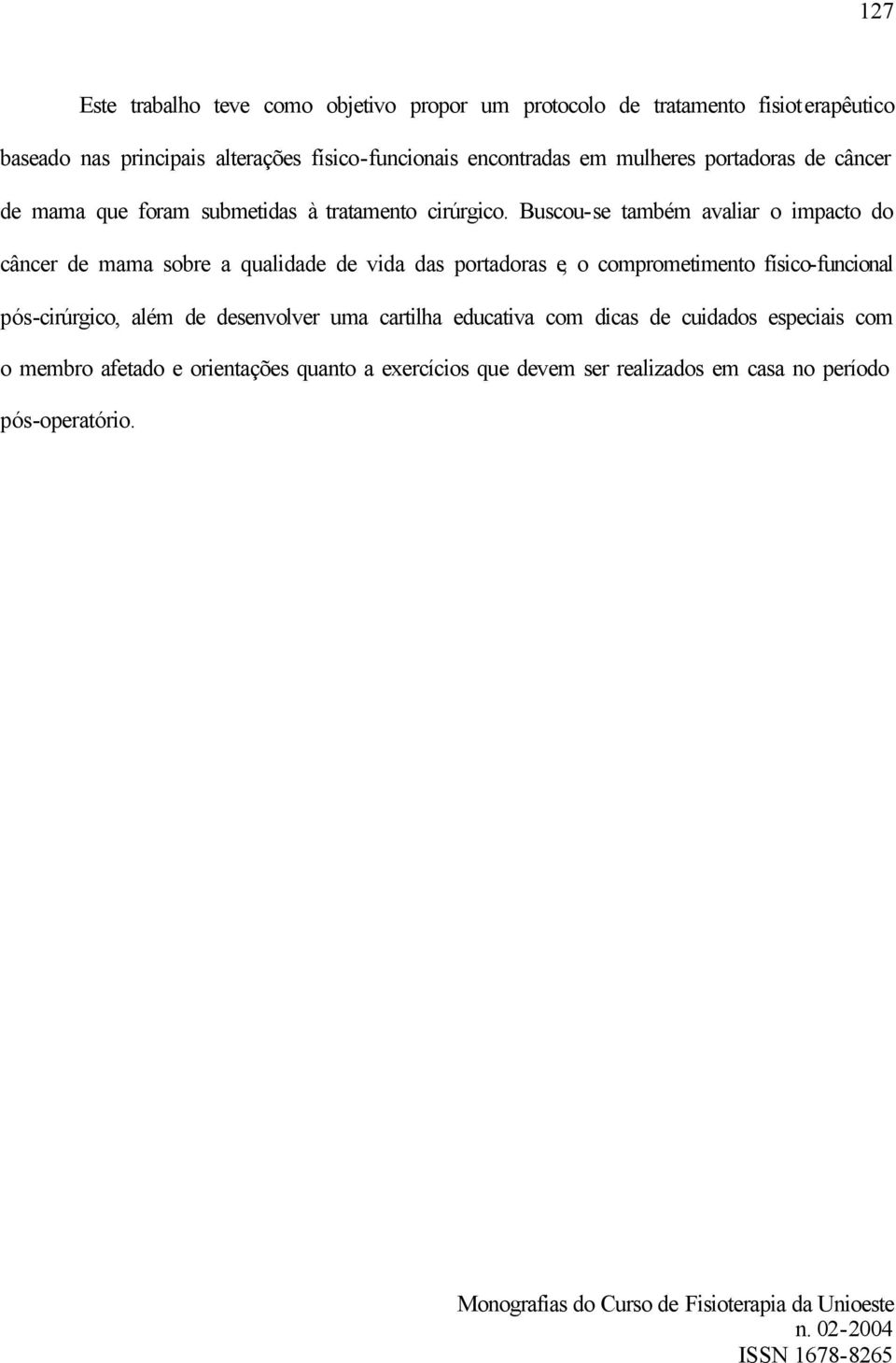 127

Este trabalho teve como objetivo propor um protocolo de tratamento fisioterapêutico baseado nas principais alterações físico-funcionais encontradas em mulheres portadoras de câncer de mama que foram submetidas à tratamento cirúrgico. Buscou-se também avaliar o impacto do câncer de mama sobre a qualidade de vida das portadoras e, o comprometimento físico-funcional pós-cirúrgico, além de desenvolver uma cartilha educativa com dicas de cuidados especiais com o membro afetado e orientações quanto a exercícios que devem ser realizados em casa no período pós-operatório.

Monografias do Curso de Fisioterapia da Unioeste
n. 02-2004
ISSN 1678-8265